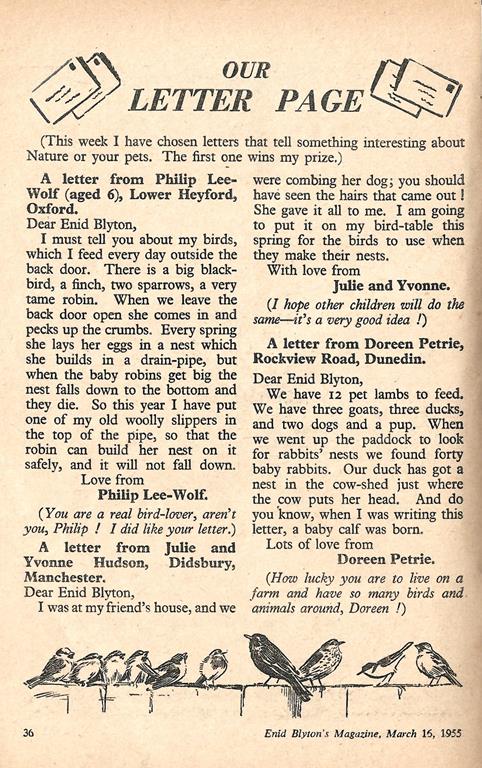 OUR
LETTER PAGE

(This week I have chosen letters that tell something interesting about Nature or your pets. The first one wins my prize.)

A letter from Philip Lee-Wolf (aged 6), Lower Heyford, Oxford.
Dear Enid Blyton,
I must tell you about my birds, which I feed every day outside the back door. There is a big blackbird, a finch, two sparrows, a very tame robin. When we leave the back door open she comes in and pecks up the crumbs. Every spring she lays her eggs in a nest which she builds in a drain-pipe, but when the baby robins get big the nest falls down to the bottom and they die. So this year I have put one of my old woolly slippers in the top of the pipe, so that the robin can build her nest on it safely, and it will not fall down.
Love from
Philip Lee-Wolf.

(You are a real bird-lover, aren't you, Philip ! I did like your letter.)

A letter from Julie and Yvonne Hudson, Didsbury, Manchester.
Dear Enid Blyton,
I was at my friend's house, and we were combing her dog; you should have seen the hairs that came out ! She gave it all to me. I am going to put it on my bird-table this spring for the birds to use when they make their nests.
With love from
Julie and Yvonne.

(I hope other children will do the same—it's a very good idea !)

A letter from Doreen Petrie, Rockview Road, Dunedin.
Dear Enid Blyton,
We have 12 pet lambs to feed. We have three goats, three ducks, and two dogs and a pup. When we went up the paddock to look for rabbits' nests we found forty baby rabbits. Our duck has got a nest in the cow-shed just where the cow puts her head. And do you know, when I was writing this letter, a baby calf was born.
Lots of love from
Doreen Petrie.

(How lucky you are to live on a farm and have so many birds and animals around, Doreen !)

36
Enid Blyton's Magazine, March 16, 1955